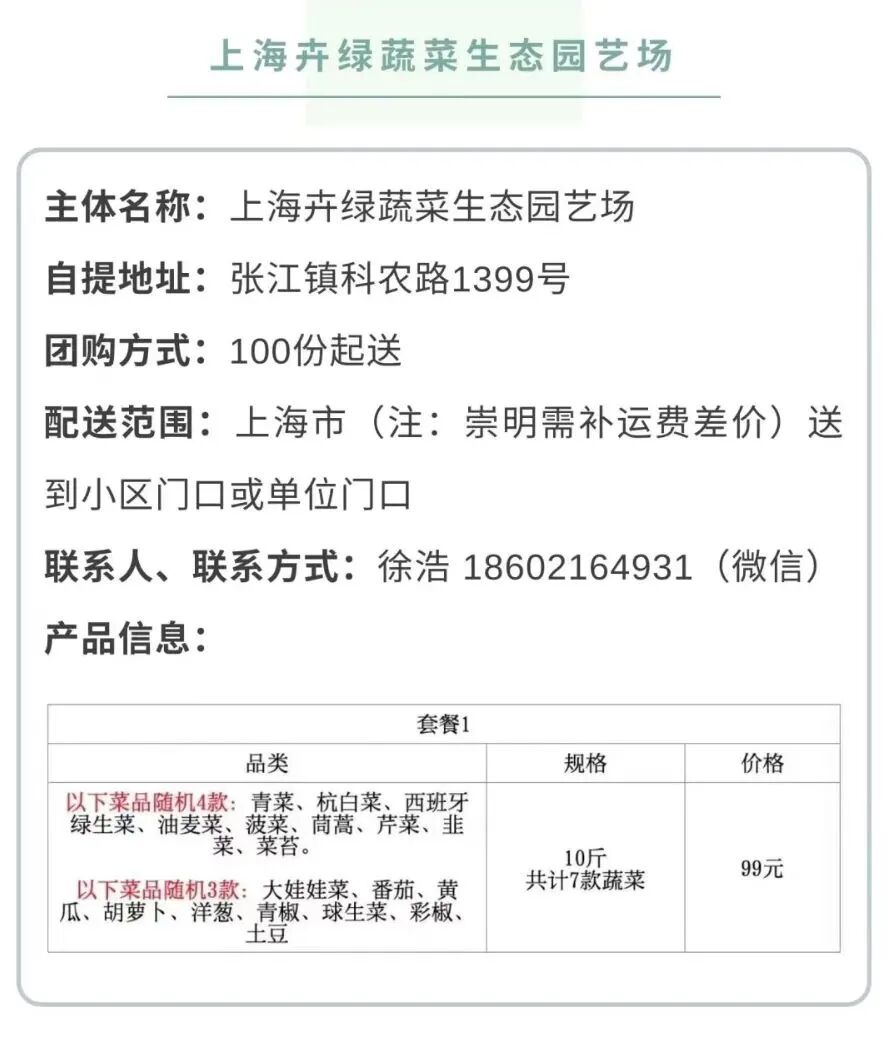 上海卉绿蔬菜生态园艺场

主体名称：上海卉绿蔬菜生态园艺场

自提地址：张江镇科农路1399号

团购方式：100份起送

配送范围：上海市（注：崇明需补运费差价）送到小区门口或单位门口

联系人、联系方式：徐浩 18602164931（微信）

产品信息：

| 套餐1 | | |
|---|---|---|
| 品类 | 规格 | 价格 |
| 以下菜品随机4款：青菜、杭白菜、西班牙绿生菜、油麦菜、菠菜、茼蒿、芹菜、韭菜、菜苔。 以下菜品随机3款：大娃娃菜、番茄、黄瓜、胡萝卜、洋葱、青椒、球生菜、彩椒、土豆 | 10斤 共计7款蔬菜 | 99元 |